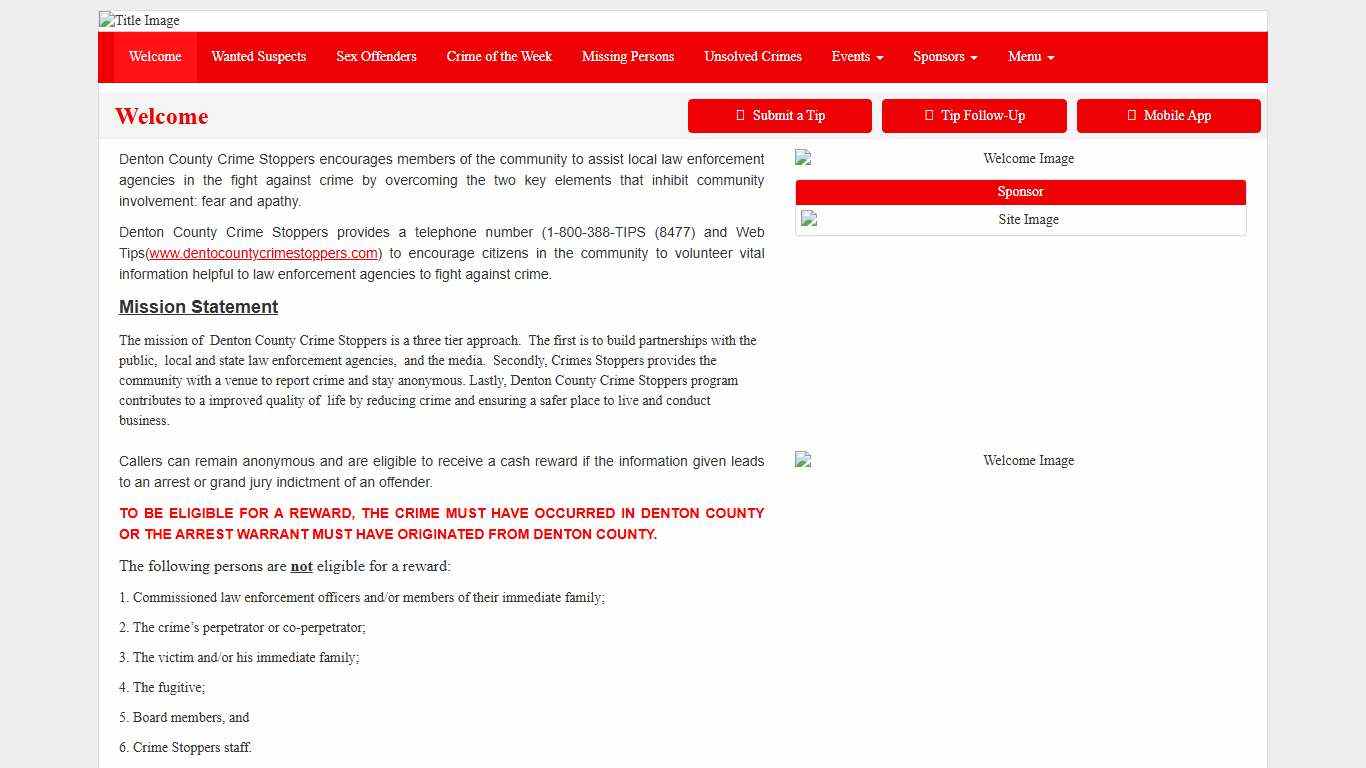 Title Image

Welcome Wanted Suspects Sex Offenders Crime of the Week Missing Persons Unsolved Crimes Events Sponsors Menu

Welcome

Submit a Tip Tip Follow-Up Mobile App

Denton County Crime Stoppers encourages members of the community to assist local law enforcement agencies in the fight against crime by overcoming the two key elements that inhibit community involvement: fear and apathy.

Denton County Crime Stoppers provides a telephone number (1-800-388-TIPS (8477) and Web Tips(www.dentocountycrimestoppers.com) to encourage citizens in the community to volunteer vital information helpful to law enforcement agencies to fight against crime.

Mission Statement

The mission of Denton County Crime Stoppers is a three tier approach. The first is to build partnerships with the public, local and state law enforcement agencies, and the media. Secondly, Crimes Stoppers provides the community with a venue to report crime and stay anonymous. Lastly, Denton County Crime Stoppers program contributes to a improved quality of life by reducing crime and ensuring a safer place to live and conduct business.

Callers can remain anonymous and are eligible to receive a cash reward if the information given leads to an arrest or grand jury indictment of an offender.

TO BE ELIGIBLE FOR A REWARD, THE CRIME MUST HAVE OCCURRED IN DENTON COUNTY OR THE ARREST WARRANT MUST HAVE ORIGINATED FROM DENTON COUNTY.

The following persons are not eligible for a reward:

1. Commissioned law enforcement officers and/or members of their immediate family;

2. The crime's perpetrator or co-perpetrator;

3. The victim and/or his immediate family;

4. The fugitive;

5. Board members, and

6. Crime Stoppers staff.

Welcome Image

Sponsor

Site Image

Welcome Image